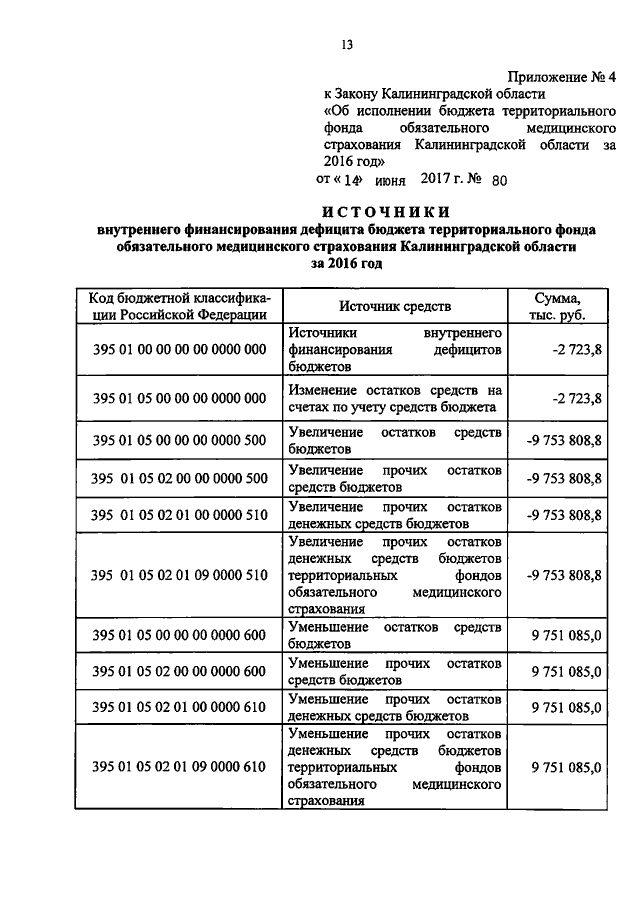 13

Приложение № 4
к Закону Калининградской области
«Об исполнении бюджета территориального фонда обязательного медицинского страхования Калининградской области за 2016 год»
от « 14» июня 2017 г. № 80

ИСТОЧНИКИ
внутреннего финансирования дефицита бюджета территориального фонда обязательного медицинского страхования Калининградской области за 2016 год

| Код бюджетной классификации Российской Федерации | Источник средств | Сумма, тыс. руб. |
|---|---|---|
| 395 01 00 00 00 00 0000 000 | Источники внутреннего финансирования дефицитов бюджетов | -2 723,8 |
| 395 01 05 00 00 00 0000 000 | Изменение остатков средств на счетах по учету средств бюджета | -2 723,8 |
| 395 01 05 00 00 00 0000 500 | Увеличение остатков средств бюджетов | -9 753 808,8 |
| 395 01 05 02 00 00 0000 500 | Увеличение прочих остатков средств бюджетов | -9 753 808,8 |
| 395 01 05 02 01 00 0000 510 | Увеличение прочих остатков денежных средств бюджетов | -9 753 808,8 |
| 395 01 05 02 01 09 0000 510 | Увеличение прочих остатков денежных средств бюджетов территориальных фондов обязательного медицинского страхования | -9 753 808,8 |
| 395 01 05 00 00 00 0000 600 | Уменьшение остатков средств бюджетов | 9 751 085,0 |
| 395 01 05 02 00 00 0000 600 | Уменьшение прочих остатков средств бюджетов | 9 751 085,0 |
| 395 01 05 02 01 00 0000 610 | Уменьшение прочих остатков денежных средств бюджетов | 9 751 085,0 |
| 395 01 05 02 01 09 0000 610 | Уменьшение прочих остатков денежных средств бюджетов территориальных фондов обязательного медицинского страхования | 9 751 085,0 |